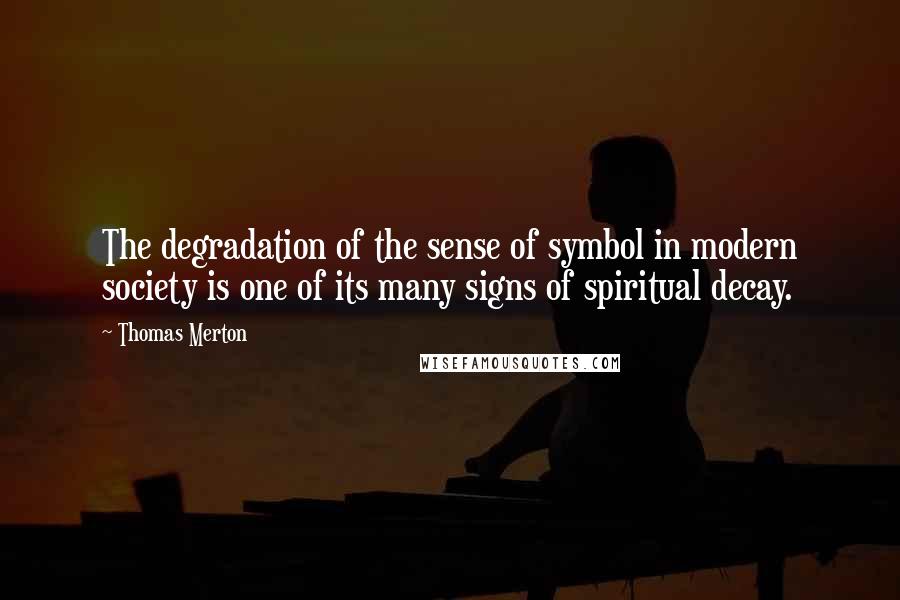 The degradation of the sense of symbol in modern society is one of its many signs of spiritual decay.

~ Thomas Merton

WISEFAMOUSQUOTES.COM